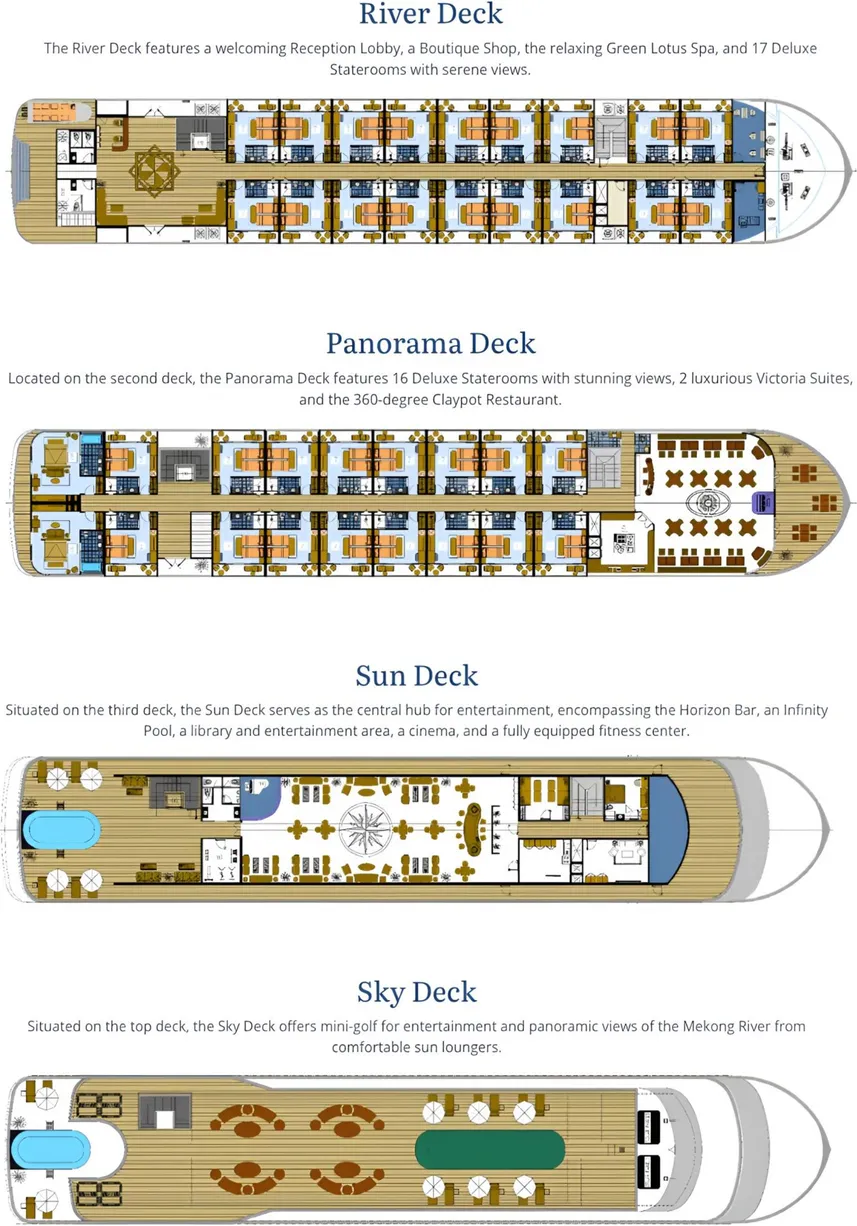 River Deck

The River Deck features a welcoming Reception Lobby, a Boutique Shop, the relaxing Green Lotus Spa, and 17 Deluxe Staterooms with serene views.

Panorama Deck

Located on the second deck, the Panorama Deck features 16 Deluxe Staterooms with stunning views, 2 luxurious Victoria Suites, and the 360-degree Claypot Restaurant.

Sun Deck

Situated on the third deck, the Sun Deck serves as the central hub for entertainment, encompassing the Horizon Bar, an Infinity Pool, a library and entertainment area, a cinema, and a fully equipped fitness center.

Sky Deck

Situated on the top deck, the Sky Deck offers mini-golf for entertainment and panoramic views of the Mekong River from comfortable sun loungers.